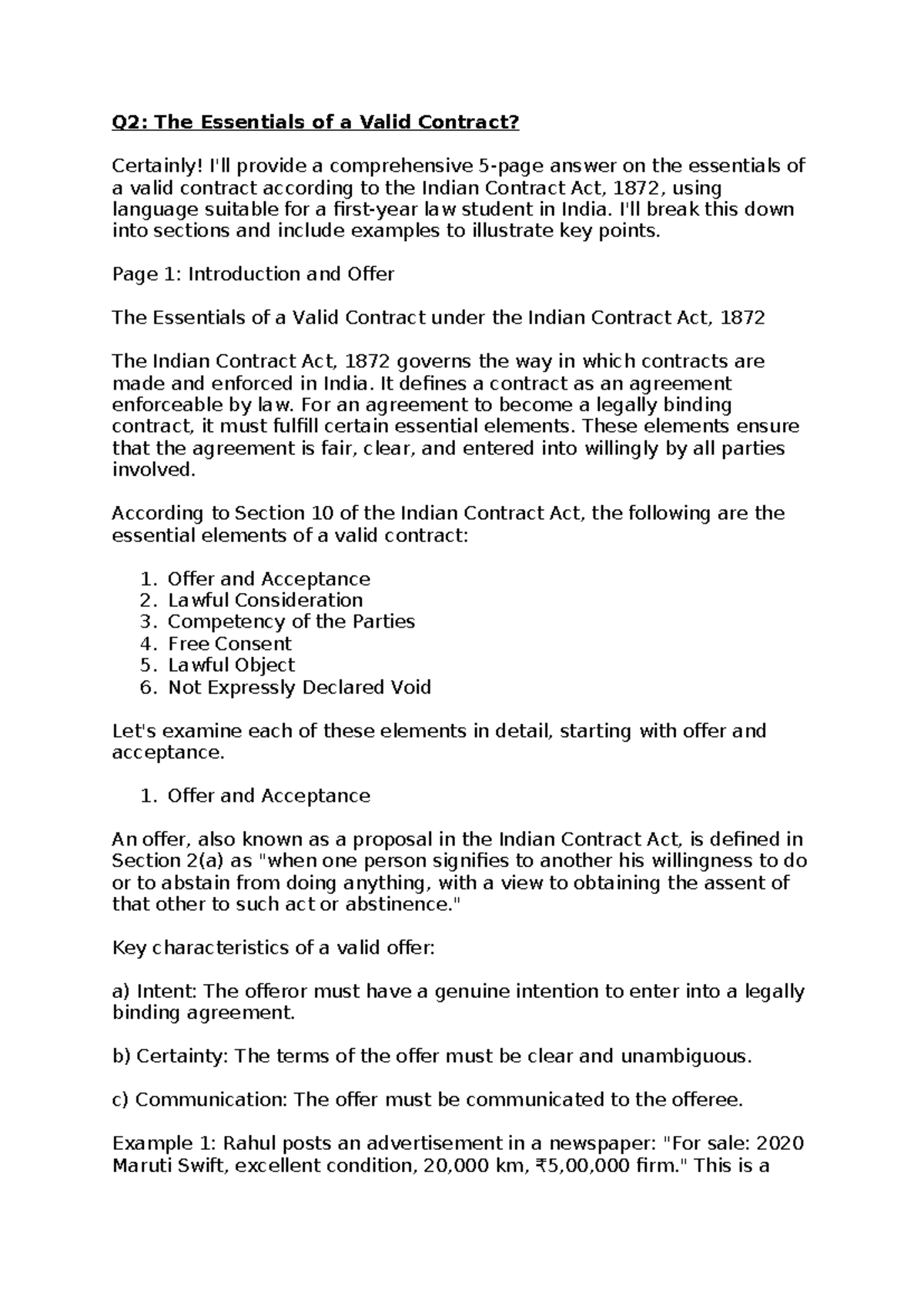 Q2: The Essentials of a Valid Contract?

Certainly! I'll provide a comprehensive 5-page answer on the essentials of a valid contract according to the Indian Contract Act, 1872, using language suitable for a first-year law student in India. I'll break this down into sections and include examples to illustrate key points.

Page 1: Introduction and Offer

The Essentials of a Valid Contract under the Indian Contract Act, 1872

The Indian Contract Act, 1872 governs the way in which contracts are made and enforced in India. It defines a contract as an agreement enforceable by law. For an agreement to become a legally binding contract, it must fulfill certain essential elements. These elements ensure that the agreement is fair, clear, and entered into willingly by all parties involved.

According to Section 10 of the Indian Contract Act, the following are the essential elements of a valid contract:

1. Offer and Acceptance
2. Lawful Consideration
3. Competency of the Parties
4. Free Consent
5. Lawful Object
6. Not Expressly Declared Void

Let's examine each of these elements in detail, starting with offer and acceptance.

1. Offer and Acceptance

An offer, also known as a proposal in the Indian Contract Act, is defined in Section 2(a) as "when one person signifies to another his willingness to do or to abstain from doing anything, with a view to obtaining the assent of that other to such act or abstinence."

Key characteristics of a valid offer:

a) Intent: The offeror must have a genuine intention to enter into a legally binding agreement.

b) Certainty: The terms of the offer must be clear and unambiguous.

c) Communication: The offer must be communicated to the offeree.

Example 1: Rahul posts an advertisement in a newspaper: "For sale: 2020 Maruti Swift, excellent condition, 20,000 km, ₹5,00,000 firm." This is a